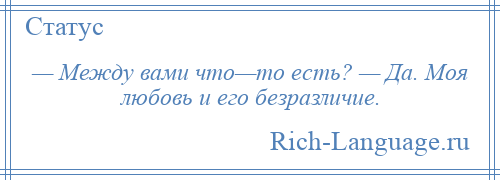 Статус

— Между вами что—то есть? — Да. Моя любовь и его безразличие.

Rich-Language.ru